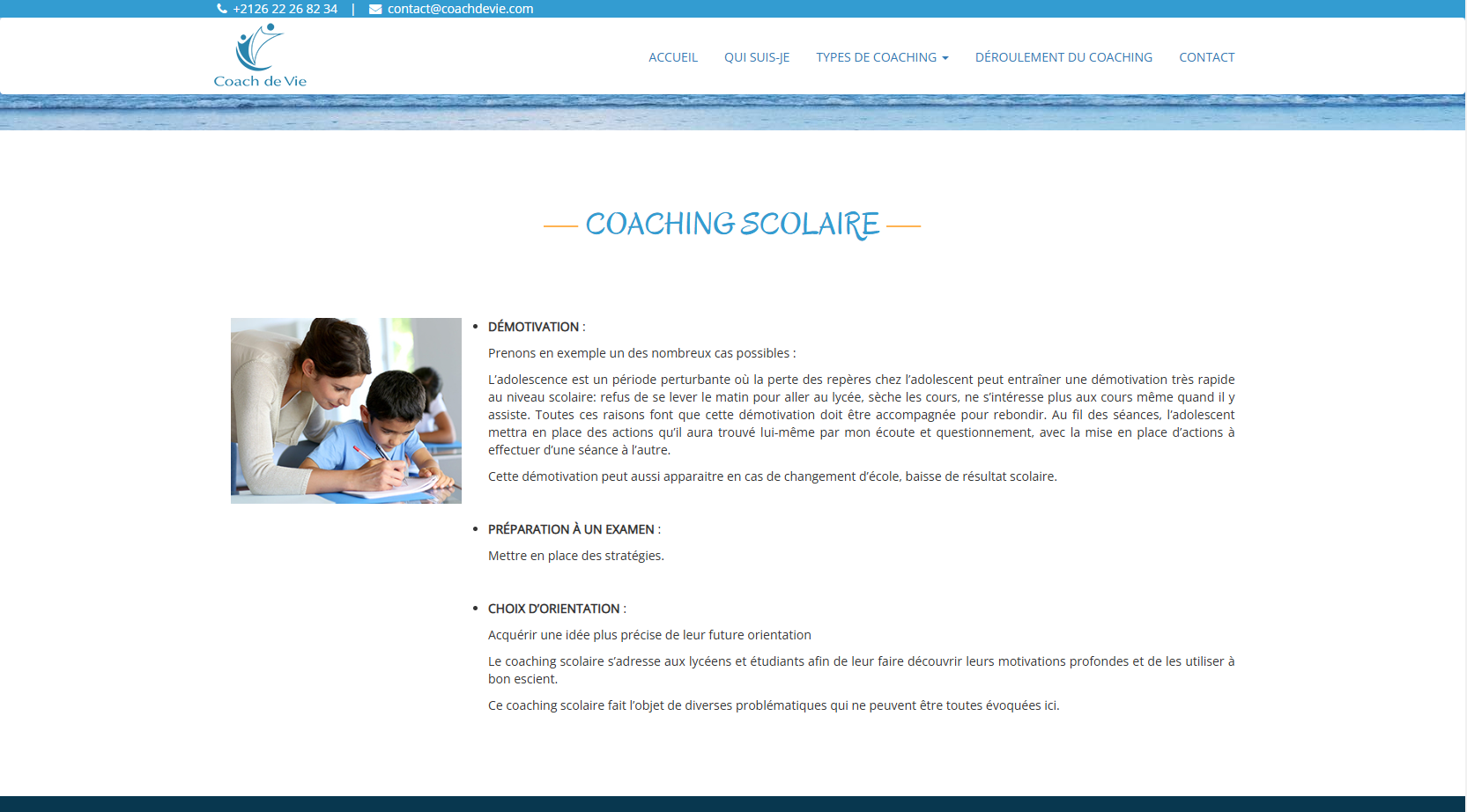 +2126 22 26 82 34 | contact@coachdevie.com

Coach de Vie

ACCUEIL QUI SUIS-JE TYPES DE COACHING DÉROULEMENT DU COACHING CONTACT

COACHING SCOLAIRE

• DÉMOTIVATION :

Prenons en exemple un des nombreux cas possibles :

L'adolescence est un période perturbante où la perte des repères chez l'adolescent peut entraîner une démotivation très rapide au niveau scolaire: refus de se lever le matin pour aller au lycée, sèche les cours, ne s'intéresse plus aux cours même quand il y assiste. Toutes ces raisons font que cette démotivation doit être accompagnée pour rebondir. Au fil des séances, l'adolescent mettra en place des actions qu'il aura trouvé lui-même par mon écoute et questionnement, avec la mise en place d'actions à effectuer d'une séance à l'autre.

Cette démotivation peut aussi apparaitre en cas de changement d'école, baisse de résultat scolaire.

• PRÉPARATION À UN EXAMEN :

Mettre en place des stratégies.

• CHOIX D'ORIENTATION :

Acquérir une idée plus précise de leur future orientation

Le coaching scolaire s'adresse aux lycéens et étudiants afin de leur faire découvrir leurs motivations profondes et de les utiliser à bon escient.

Ce coaching scolaire fait l'objet de diverses problématiques qui ne peuvent être toutes évoquées ici.